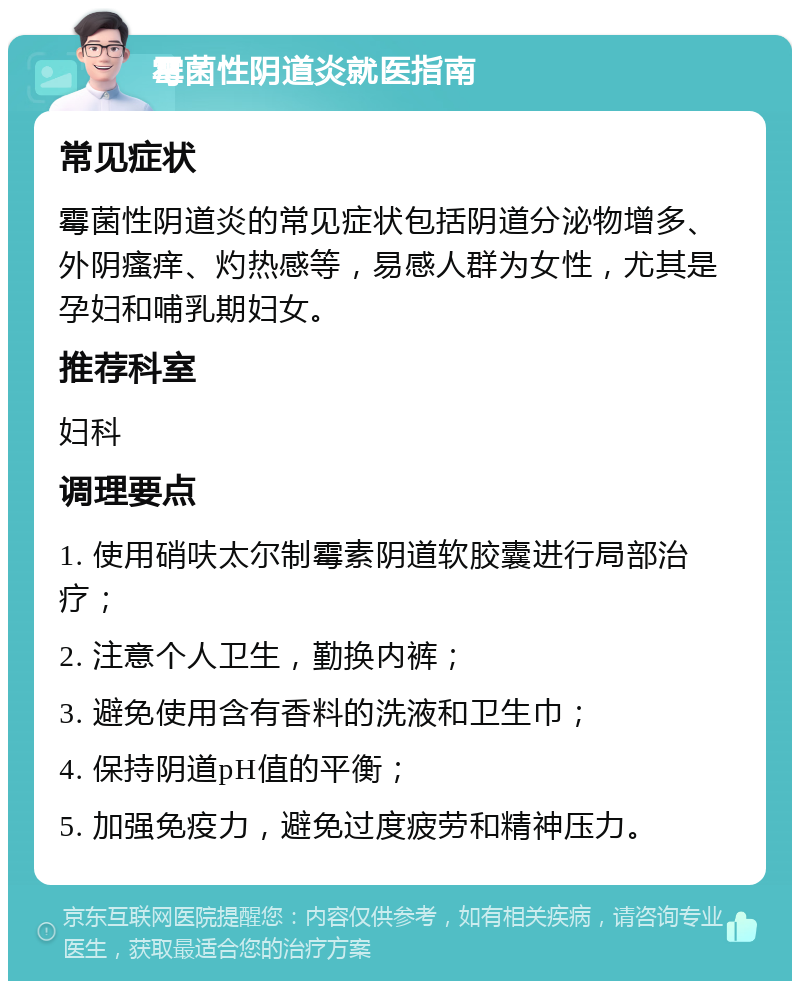 霉菌性阴道炎就医指南

常见症状

霉菌性阴道炎的常见症状包括阴道分泌物增多、外阴瘙痒、灼热感等，易感人群为女性，尤其是孕妇和哺乳期妇女。

推荐科室

妇科

调理要点

1. 使用硝呋太尔制霉素阴道软胶囊进行局部治疗；

2. 注意个人卫生，勤换内裤；

3. 避免使用含有香料的洗液和卫生巾；

4. 保持阴道pH值的平衡；

5. 加强免疫力，避免过度疲劳和精神压力。

京东互联网医院提醒您：内容仅供参考，如有相关疾病，请咨询专业医生，获取最适合您的治疗方案